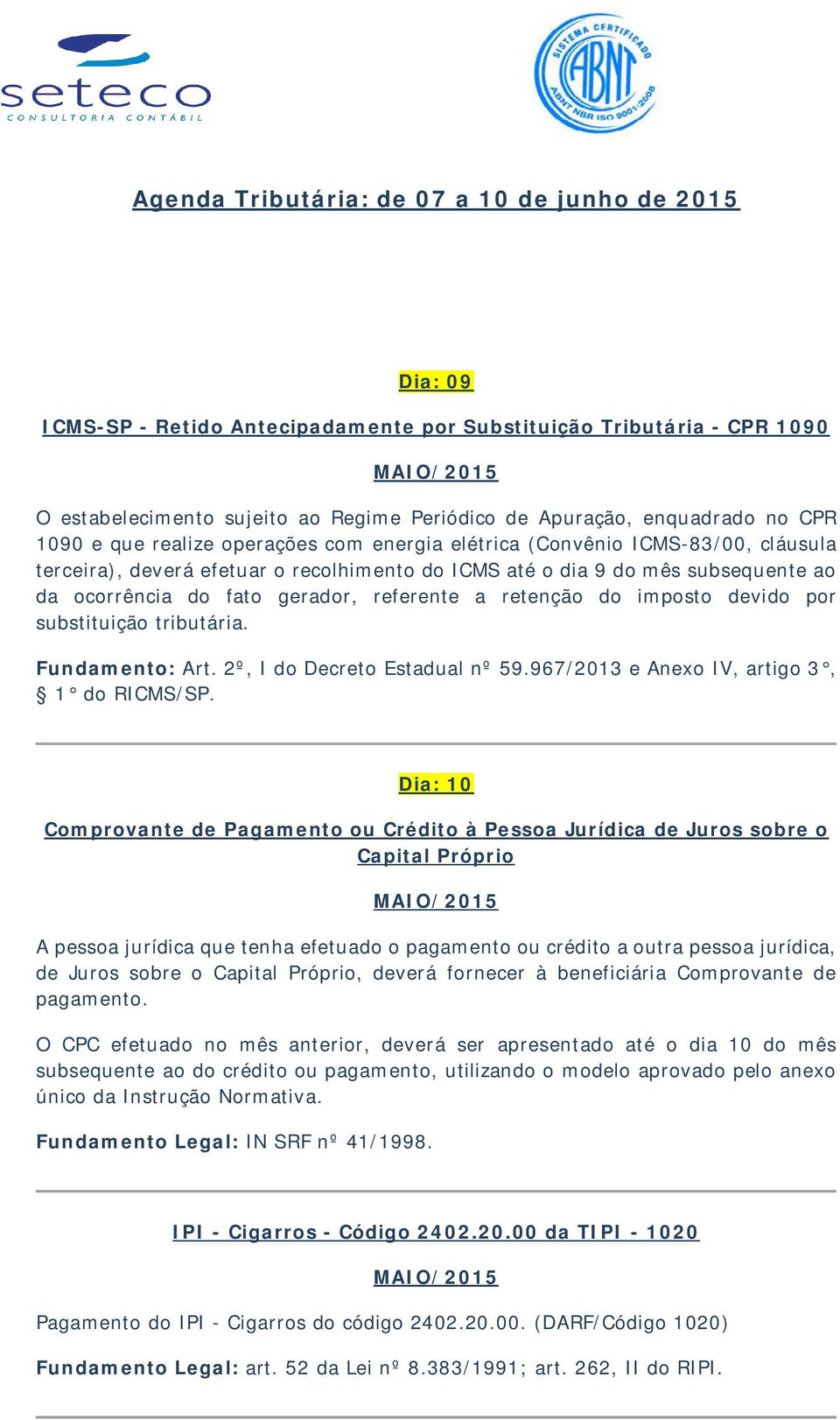 seteco
CONSULTORIA CONTÁBIL

SISTEMA CERTIFICADO ABNT ABNT NBR ISO 9001:2008

Agenda Tributária: de 07 a 10 de junho de 2015

Dia: 09

ICMS-SP - Retido Antecipadamente por Substituição Tributária - CPR 1090

MAIO/2015

O estabelecimento sujeito ao Regime Periódico de Apuração, enquadrado no CPR 1090 e que realize operações com energia elétrica (Convênio ICMS-83/00, cláusula terceira), deverá efetuar o recolhimento do ICMS até o dia 9 do mês subsequente ao da ocorrência do fato gerador, referente a retenção do imposto devido por substituição tributária.

Fundamento: Art. 2º, I do Decreto Estadual nº 59.967/2013 e Anexo IV, artigo 3°, § 1° do RICMS/SP.

Dia: 10

Comprovante de Pagamento ou Crédito à Pessoa Jurídica de Juros sobre o Capital Próprio

MAIO/2015

A pessoa jurídica que tenha efetuado o pagamento ou crédito a outra pessoa jurídica, de Juros sobre o Capital Próprio, deverá fornecer à beneficiária Comprovante de pagamento.

O CPC efetuado no mês anterior, deverá ser apresentado até o dia 10 do mês subsequente ao do crédito ou pagamento, utilizando o modelo aprovado pelo anexo único da Instrução Normativa.

Fundamento Legal: IN SRF nº 41/1998.

IPI - Cigarros - Código 2402.20.00 da TIPI - 1020

MAIO/2015

Pagamento do IPI - Cigarros do código 2402.20.00. (DARF/Código 1020)

Fundamento Legal: art. 52 da Lei nº 8.383/1991; art. 262, II do RIPI.